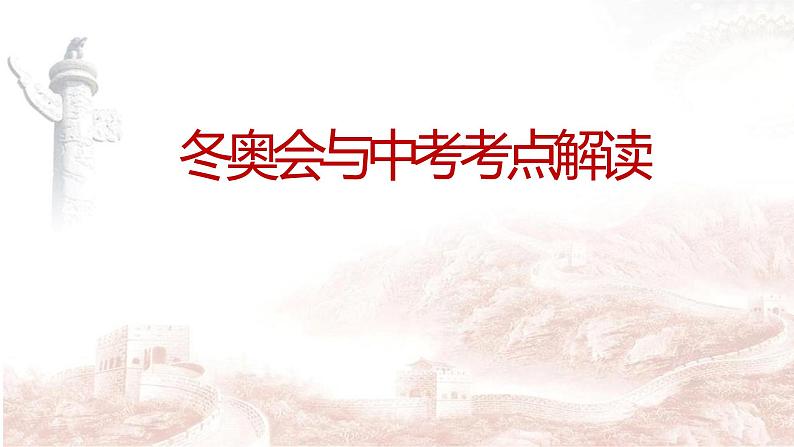 冬奥会与中考考点解读